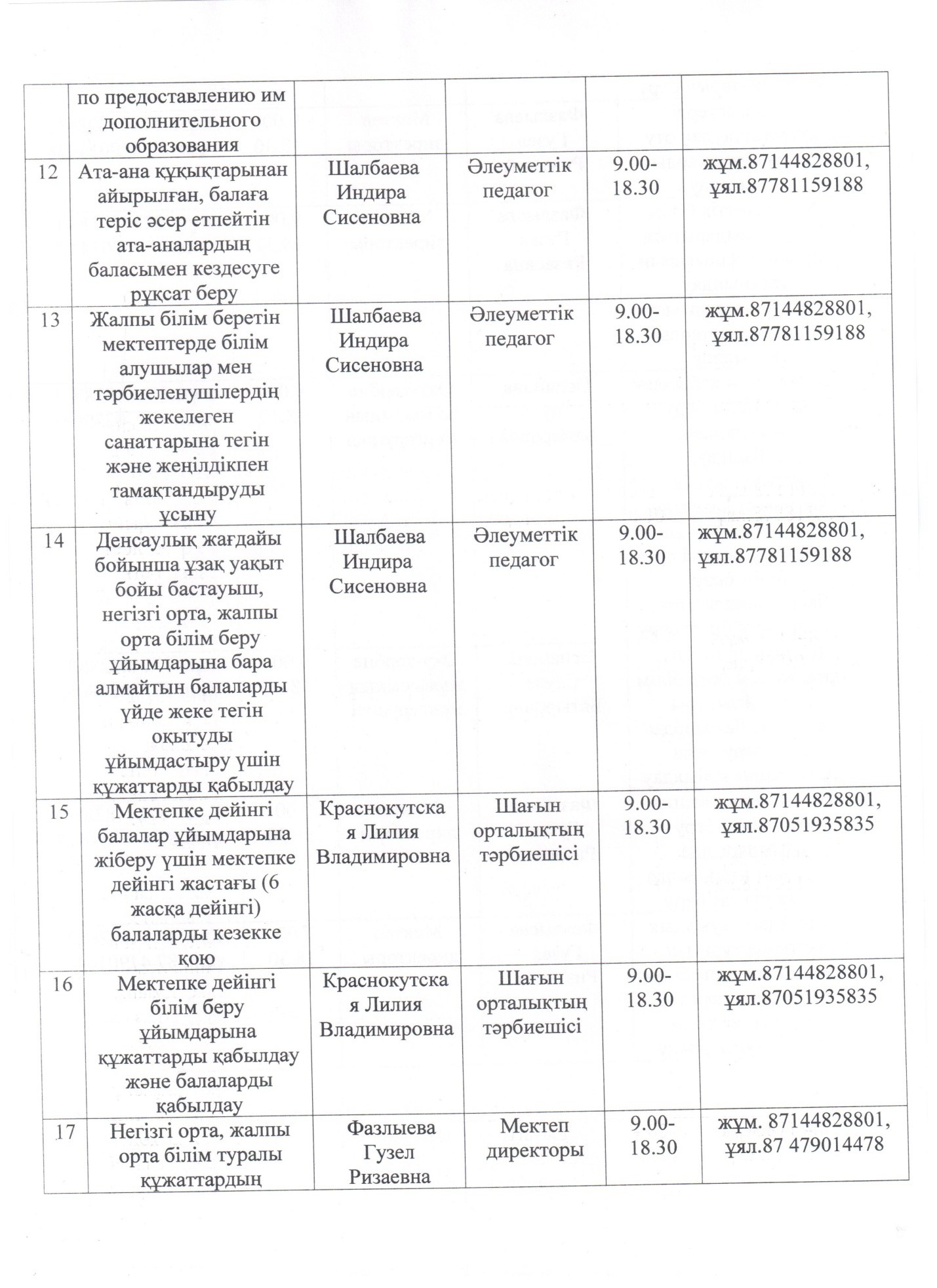 |  |  |  |  |  |  |
|---|---|---|---|---|---|
|  | по предоставлению им дополнительного образования |  |  |  |  |
| 12 | Ата-ана құқықтарынан айырылған, балаға теріс әсер етпейтін ата-аналардың баласымен кездесуге рұқсат беру | Шалбаева Индира Сисеновна | Әлеуметтік педагог | 9.00-18.30 | жұм.87144828801, ұял.87781159188 |
| 13 | Жалпы білім беретін мектептерде білім алушылар мен тәрбиеленушілердің жекелеген санаттарына тегін және жеңілдікпен тамақтандыруды ұсыну | Шалбаева Индира Сисеновна | Әлеуметтік педагог | 9.00-18.30 | жұм.87144828801, ұял.87781159188 |
| 14 | Денсаулық жағдайы бойынша ұзақ уақыт бойы бастауыш, негізгі орта, жалпы орта білім беру ұйымдарына бара алмайтын балаларды үйде жеке тегін оқытуды ұйымдастыру үшін құжаттарды қабылдау | Шалбаева Индира Сисеновна | Әлеуметтік педагог | 9.00-18.30 | жұм.87144828801, ұял.87781159188 |
| 15 | Мектепке дейінгі балалар ұйымдарына жіберу үшін мектепке дейінгі жастағы (6 жасқа дейінгі) балаларды кезекке қою | Краснокутская Лилия Владимировна | Шағын орталықтың тәрбиешісі | 9.00-18.30 | жұм.87144828801, ұял.87051935835 |
| 16 | Мектепке дейінгі білім беру ұйымдарына құжаттарды қабылдау және балаларды қабылдау | Краснокутская Лилия Владимировна | Шағын орталықтың тәрбиешісі | 9.00-18.30 | жұм.87144828801, ұял.87051935835 |
| 17 | Негізгі орта, жалпы орта білім туралы құжаттардың | Фазлыева Гузел Ризаевна | Мектеп директоры | 9.00-18.30 | жұм. 87144828801, ұял.87 479014478 |